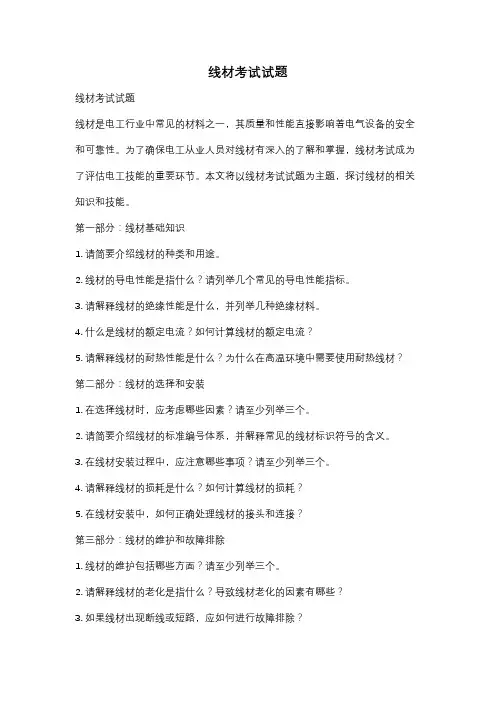 线材考试试题

线材考试试题

线材是电工行业中常见的材料之一，其质量和性能直接影响着电气设备的安全和可靠性。为了确保电工从业人员对线材有深入的了解和掌握，线材考试成为了评估电工技能的重要环节。本文将以线材考试试题为主题，探讨线材的相关知识和技能。

第一部分：线材基础知识

1. 请简要介绍线材的种类和用途。

2. 线材的导电性能是指什么？请列举几个常见的导电性能指标。

3. 请解释线材的绝缘性能是什么，并列举几种绝缘材料。

4. 什么是线材的额定电流？如何计算线材的额定电流？

5. 请解释线材的耐热性能是什么？为什么在高温环境中需要使用耐热线材？

第二部分：线材的选择和安装

1. 在选择线材时，应考虑哪些因素？请至少列举三个。

2. 请简要介绍线材的标准编号体系，并解释常见的线材标识符号的含义。

3. 在线材安装过程中，应注意哪些事项？请至少列举三个。

4. 请解释线材的损耗是什么？如何计算线材的损耗？

5. 在线材安装中，如何正确处理线材的接头和连接？

第三部分：线材的维护和故障排除

1. 线材的维护包括哪些方面？请至少列举三个。

2. 请解释线材的老化是指什么？导致线材老化的因素有哪些？

3. 如果线材出现断线或短路，应如何进行故障排除？